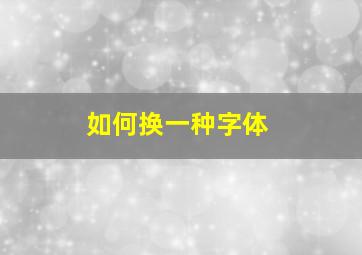 如何换一种字体